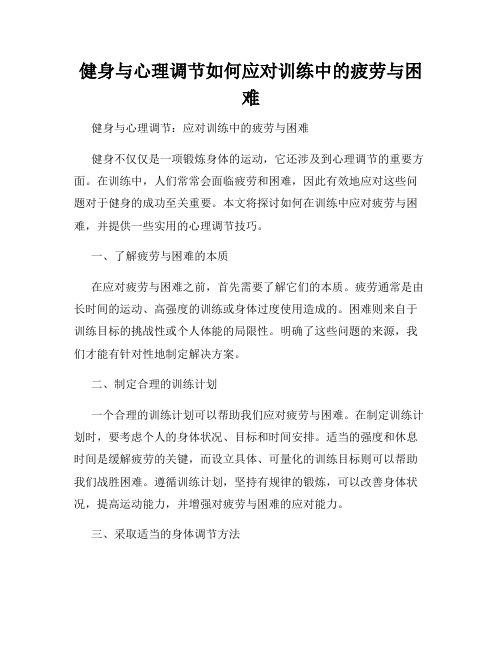 健身与心理调节如何应对训练中的疲劳与困难

健身与心理调节：应对训练中的疲劳与困难

健身不仅仅是一项锻炼身体的运动，它还涉及到心理调节的重要方面。在训练中，人们常常会面临疲劳和困难，因此有效地应对这些问题对于健身的成功至关重要。本文将探讨如何在训练中应对疲劳与困难，并提供一些实用的心理调节技巧。

一、了解疲劳与困难的本质

在应对疲劳与困难之前，首先需要了解它们的本质。疲劳通常是由长时间的运动、高强度的训练或身体过度使用造成的。困难则来自于训练目标的挑战性或个人体能的局限性。明确了这些问题的来源，我们才能有针对性地制定解决方案。

二、制定合理的训练计划

一个合理的训练计划可以帮助我们应对疲劳与困难。在制定训练计划时，要考虑个人的身体状况、目标和时间安排。适当的强度和休息时间是缓解疲劳的关键，而设立具体、可量化的训练目标则可以帮助我们战胜困难。遵循训练计划，坚持有规律的锻炼，可以改善身体状况，提高运动能力，并增强对疲劳与困难的应对能力。

三、采取适当的身体调节方法